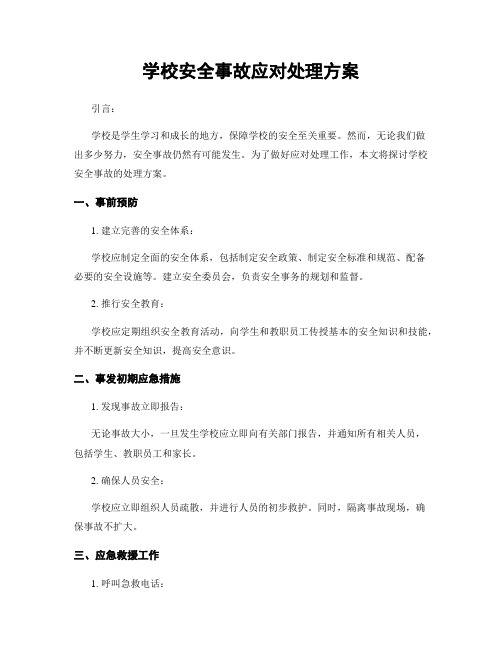 学校安全事故应对处理方案

引言：

学校是学生学习和成长的地方，保障学校的安全至关重要。然而，无论我们做出多少努力，安全事故仍然有可能发生。为了做好应对处理工作，本文将探讨学校安全事故的处理方案。

一、事前预防

1. 建立完善的安全体系：

学校应制定全面的安全体系，包括制定安全政策、制定安全标准和规范、配备必要的安全设施等。建立安全委员会，负责安全事务的规划和监督。

2. 推行安全教育：

学校应定期组织安全教育活动，向学生和教职员工传授基本的安全知识和技能，并不断更新安全知识，提高安全意识。

二、事发初期应急措施

1. 发现事故立即报告：

无论事故大小，一旦发生学校应立即向有关部门报告，并通知所有相关人员，包括学生、教职员工和家长。

2. 确保人员安全：

学校应立即组织人员疏散，并进行人员的初步救护。同时，隔离事故现场，确保事故不扩大。

三、应急救援工作

1. 呼叫急救电话：